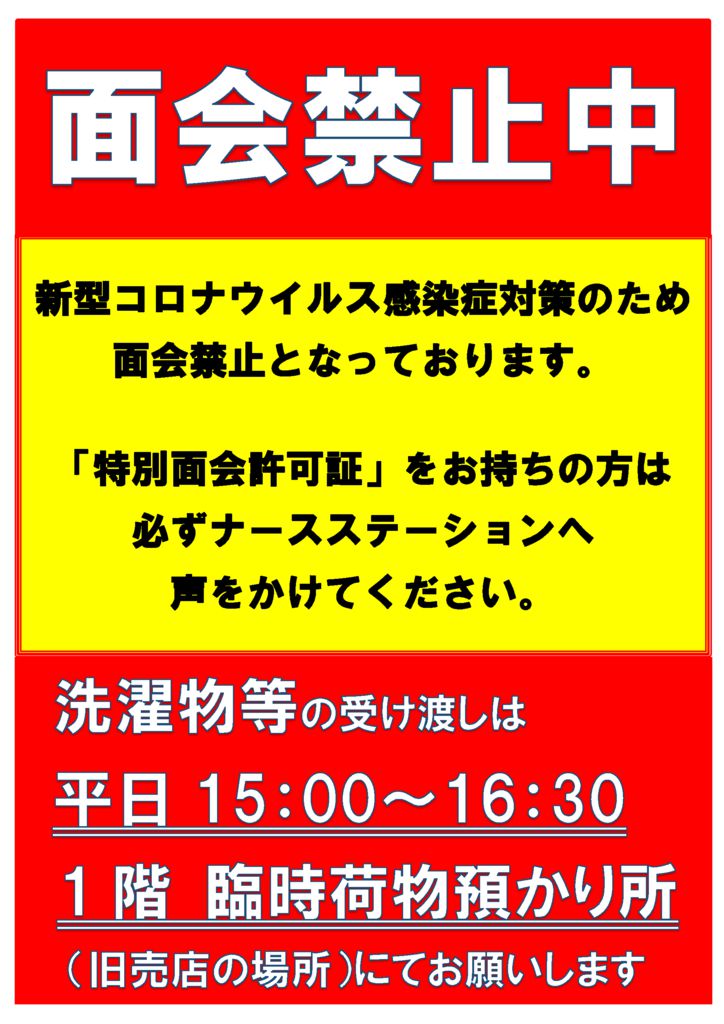 面会禁止中

新型コロナウイルス感染症対策のため
面会禁止となっております。

「特別面会許可証」をお持ちの方は
必ずナースステーションへ
声をかけてください。

洗濯物等の受け渡しは

平日 15:00～16:30

１階 臨時荷物預かり所

（旧売店の場所）にてお願いします